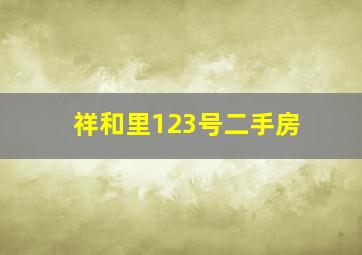 祥和里123号二手房